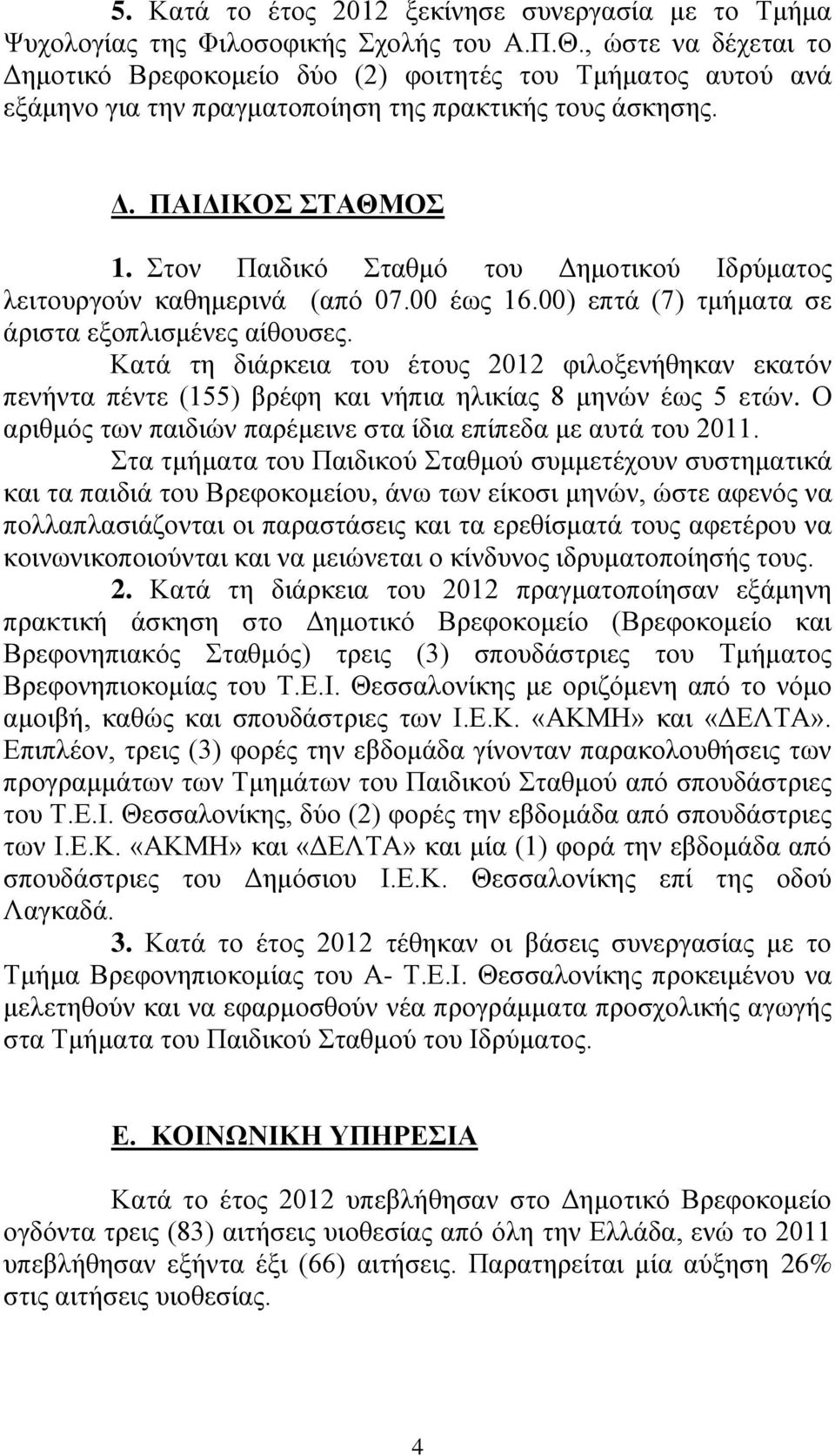 5. Κατά το έτος 2012 ξεκίνησε συνεργασία με το Τμήμα Ψυχολογίας της Φιλοσοφικής Σχολής του Α.Π.Θ., ώστε να δέχεται το Δημοτικό Βρεφοκομείο δύο (2) φοιτητές του Τμήματος αυτού ανά εξάμηνο για την πραγματοποίηση της πρακτικής τους άσκησης.

Δ. ΠΑΙΔΙΚΟΣ ΣΤΑΘΜΟΣ

1. Στον Παιδικό Σταθμό του Δημοτικού Ιδρύματος λειτουργούν καθημερινά (από 07.00 έως 16.00) επτά (7) τμήματα σε άριστα εξοπλισμένες αίθουσες.

Κατά τη διάρκεια του έτους 2012 φιλοξενήθηκαν εκατόν πενήντα πέντε (155) βρέφη και νήπια ηλικίας 8 μηνών έως 5 ετών. Ο αριθμός των παιδιών παρέμεινε στα ίδια επίπεδα με αυτά του 2011.

Στα τμήματα του Παιδικού Σταθμού συμμετέχουν συστηματικά και τα παιδιά του Βρεφοκομείου, άνω των είκοσι μηνών, ώστε αφενός να πολλαπλασιάζονται οι παραστάσεις και τα ερεθίσματά τους αφετέρου να κοινωνικοποιούνται και να μειώνεται ο κίνδυνος ιδρυματοποίησής τους.

2. Κατά τη διάρκεια του 2012 πραγματοποίησαν εξάμηνη πρακτική άσκηση στο Δημοτικό Βρεφοκομείο (Βρεφοκομείο και Βρεφονηπιακός Σταθμός) τρεις (3) σπουδάστριες του Τμήματος Βρεφονηπιοκομίας του Τ.Ε.Ι. Θεσσαλονίκης με οριζόμενη από το νόμο αμοιβή, καθώς και σπουδάστριες των Ι.Ε.Κ. «ΑΚΜΗ» και «ΔΕΛΤΑ». Επιπλέον, τρεις (3) φορές την εβδομάδα γίνονταν παρακολουθήσεις των προγραμμάτων των Τμημάτων του Παιδικού Σταθμού από σπουδάστριες του Τ.Ε.Ι. Θεσσαλονίκης, δύο (2) φορές την εβδομάδα από σπουδάστριες των Ι.Ε.Κ. «ΑΚΜΗ» και «ΔΕΛΤΑ» και μία (1) φορά την εβδομάδα από σπουδάστριες του Δημόσιου Ι.Ε.Κ. Θεσσαλονίκης επί της οδού Λαγκαδά.

3. Κατά το έτος 2012 τέθηκαν οι βάσεις συνεργασίας με το Τμήμα Βρεφονηπιοκομίας του Α- Τ.Ε.Ι. Θεσσαλονίκης προκειμένου να μελετηθούν και να εφαρμοσθούν νέα προγράμματα προσχολικής αγωγής στα Τμήματα του Παιδικού Σταθμού του Ιδρύματος.

Ε. ΚΟΙΝΩΝΙΚΗ ΥΠΗΡΕΣΙΑ

Κατά το έτος 2012 υπεβλήθησαν στο Δημοτικό Βρεφοκομείο ογδόντα τρεις (83) αιτήσεις υιοθεσίας από όλη την Ελλάδα, ενώ το 2011 υπεβλήθησαν εξήντα έξι (66) αιτήσεις. Παρατηρείται μία αύξηση 26% στις αιτήσεις υιοθεσίας.

4